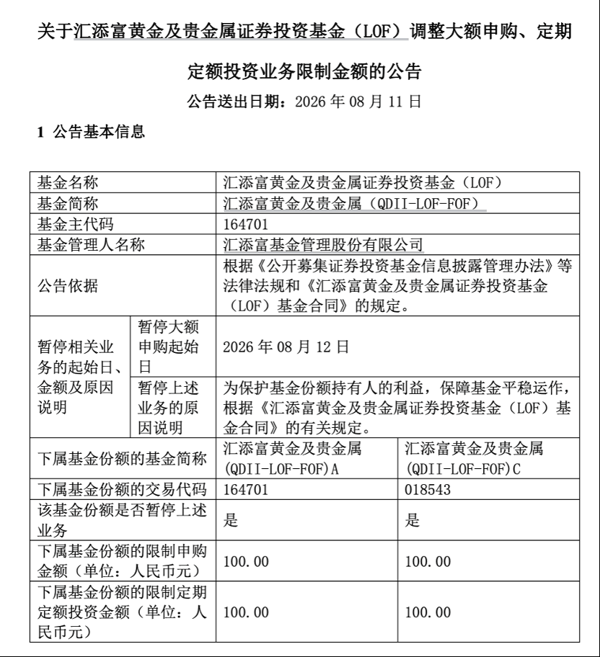 关于汇添富黄金及贵金属证券投资基金（LOF）调整大额申购、定期定额投资业务限制金额的公告

公告送出日期：2026 年 08 月 11 日

1 公告基本信息

| 基金名称 | | 汇添富黄金及贵金属证券投资基金（LOF） | |
|---|---|---|---|
| 基金简称 | | 汇添富黄金及贵金属（QDII-LOF-FOF） | |
| 基金主代码 | | 164701 | |
| 基金管理人名称 | | 汇添富基金管理股份有限公司 | |
| 公告依据 | | 根据《公开募集证券投资基金信息披露管理办法》等法律法规和《汇添富黄金及贵金属证券投资基金（LOF）基金合同》的规定。 | |
| 暂停相关业务的起始日、金额及原因说明 | 暂停大额申购起始日 | 2026 年 08 月 12 日 | |
| | 暂停上述业务的原因说明 | 为保护基金份额持有人的利益，保障基金平稳运作，根据《汇添富黄金及贵金属证券投资基金（LOF）基金合同》的有关规定。 | |
| 下属基金份额的基金简称 | | 汇添富黄金及贵金属(QDII-LOF-FOF)A | 汇添富黄金及贵金属(QDII-LOF-FOF)C |
| 下属基金份额的交易代码 | | 164701 | 018543 |
| 该基金份额是否暂停上述业务 | | 是 | 是 |
| 下属基金份额的限制申购金额（单位：人民币元） | | 100.00 | 100.00 |
| 下属基金份额的限制定期定额投资金额（单位：人民币元） | | 100.00 | 100.00 |